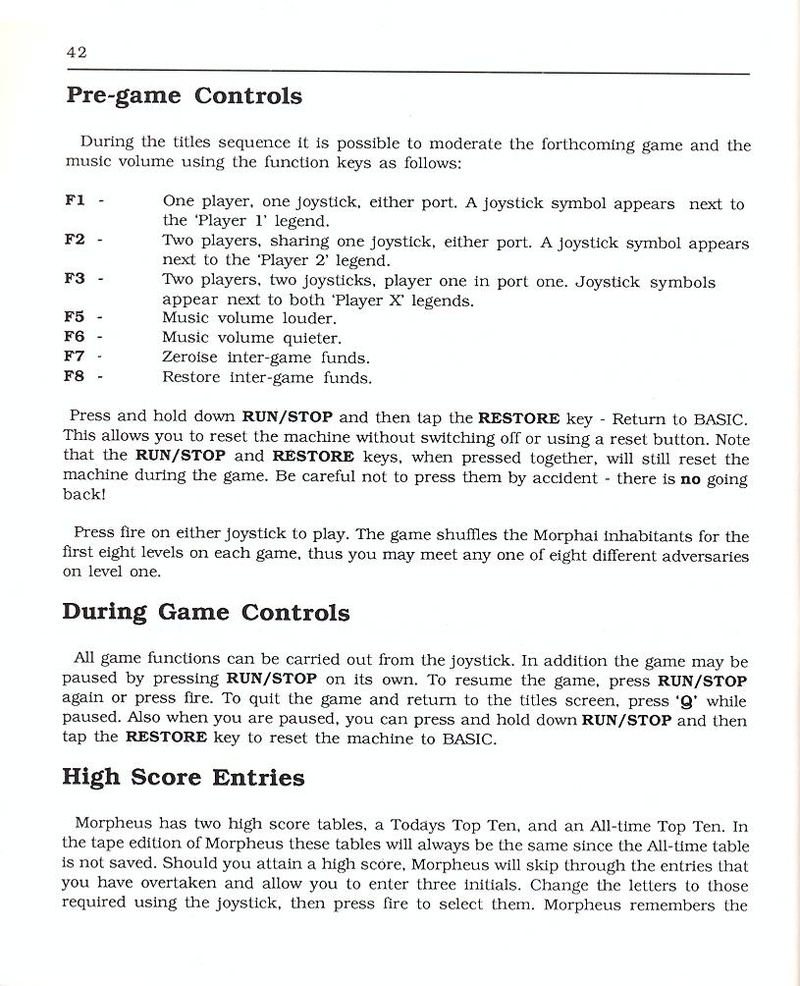 42

Pre-game Controls

During the titles sequence it is possible to moderate the forthcoming game and the music volume using the function keys as follows:

F1 - One player, one joystick, either port. A joystick symbol appears next to the 'Player 1' legend.
F2 - Two players, sharing one joystick, either port. A joystick symbol appears next to the 'Player 2' legend.
F3 - Two players, two joysticks, player one in port one. Joystick symbols appear next to both 'Player X' legends.
F5 - Music volume louder.
F6 - Music volume quieter.
F7 - Zeroise inter-game funds.
F8 - Restore inter-game funds.

Press and hold down RUN/STOP and then tap the RESTORE key - Return to BASIC. This allows you to reset the machine without switching off or using a reset button. Note that the RUN/STOP and RESTORE keys, when pressed together, will still reset the machine during the game. Be careful not to press them by accident - there is no going back!

Press fire on either joystick to play. The game shuffles the Morphai inhabitants for the first eight levels on each game, thus you may meet any one of eight different adversaries on level one.

During Game Controls

All game functions can be carried out from the joystick. In addition the game may be paused by pressing RUN/STOP on its own. To resume the game, press RUN/STOP again or press fire. To quit the game and return to the titles screen, press 'Q' while paused. Also when you are paused, you can press and hold down RUN/STOP and then tap the RESTORE key to reset the machine to BASIC.

High Score Entries

Morpheus has two high score tables, a Todays Top Ten, and an All-time Top Ten. In the tape edition of Morpheus these tables will always be the same since the All-time table is not saved. Should you attain a high score, Morpheus will skip through the entries that you have overtaken and allow you to enter three initials. Change the letters to those required using the joystick, then press fire to select them. Morpheus remembers the